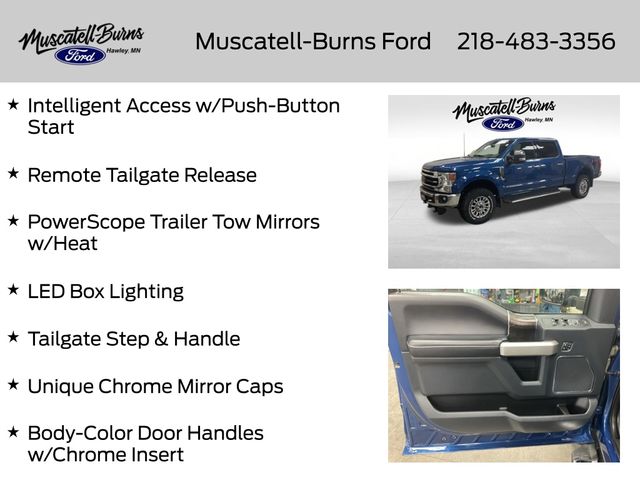 Muscatell-Burns
Ford
Hawley, MN

Muscatell-Burns Ford 218-483-3356

★ Intelligent Access w/Push-Button Start

★ Remote Tailgate Release

★ PowerScope Trailer Tow Mirrors w/Heat

★ LED Box Lighting

★ Tailgate Step & Handle

★ Unique Chrome Mirror Caps

★ Body-Color Door Handles w/Chrome Insert

Muscatell-Burns
Ford
Hawley, MN